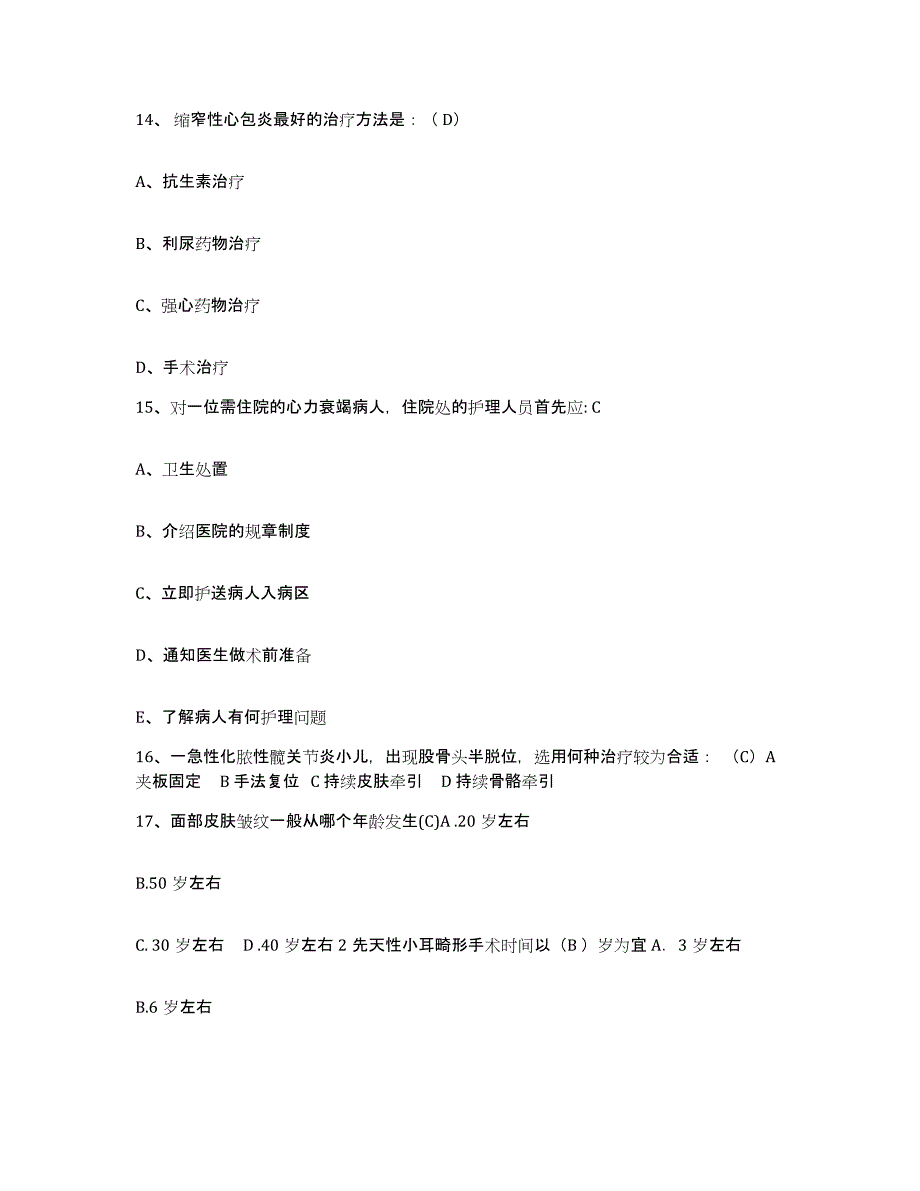 14、缩窄性心包炎最好的治疗方法是：（D）

A、抗生素治疗

B、利尿药物治疗

C、强心药物治疗

D、手术治疗

15、对一位需住院的心力衰竭病人，住院处的护理人员首先应: C

A、卫生处置

B、介绍医院的规章制度

C、立即护送病人入病区

D、通知医生做术前准备

E、了解病人有何护理问题

16、一急性化脓性髋关节炎小儿，出现股骨头半脱位，选用何种治疗较为合适：（C）A 夹板固定　B 手法复位　C 持续皮肤牵引　D 持续骨骼牵引

17、面部皮肤皱纹一般从哪个年龄发生(C)A .20 岁左右

B.50 岁左右

C. 30 岁左右　D .40 岁左右 2 先天性小耳畸形手术时间以（B ）岁为宜 A.  3 岁左右

B.6 岁左右